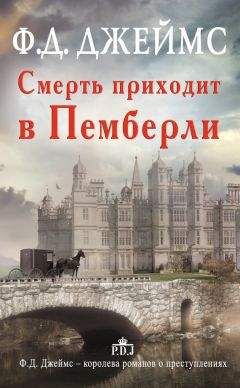 Ф.Д. ДЖЕЙМС

Смерть приходит в Пемберли

P.D.J

Ф.Д. Джеймс – королева романов о преступлениях